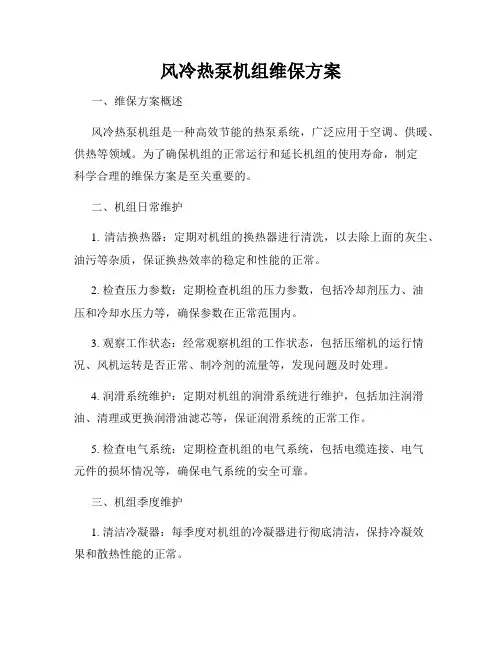 风冷热泵机组维保方案

一、维保方案概述

风冷热泵机组是一种高效节能的热泵系统，广泛应用于空调、供暖、供热等领域。为了确保机组的正常运行和延长机组的使用寿命，制定科学合理的维保方案是至关重要的。

二、机组日常维护

1. 清洁换热器：定期对机组的换热器进行清洗，以去除上面的灰尘、油污等杂质，保证换热效率的稳定和性能的正常。

2. 检查压力参数：定期检查机组的压力参数，包括冷却剂压力、油压和冷却水压力等，确保参数在正常范围内。

3. 观察工作状态：经常观察机组的工作状态，包括压缩机的运行情况、风机运转是否正常、制冷剂的流量等，发现问题及时处理。

4. 润滑系统维护：定期对机组的润滑系统进行维护，包括加注润滑油、清理或更换润滑油滤芯等，保证润滑系统的正常工作。

5. 检查电气系统：定期检查机组的电气系统，包括电缆连接、电气元件的损坏情况等，确保电气系统的安全可靠。

三、机组季度维护

1. 清洁冷凝器：每季度对机组的冷凝器进行彻底清洁，保持冷凝效果和散热性能的正常。